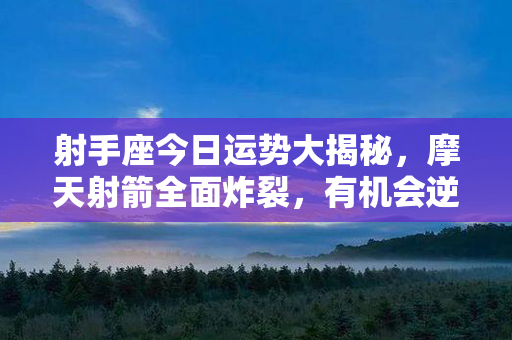 射手座今日运势大揭秘，摩天射箭全面炸裂，有机会逆